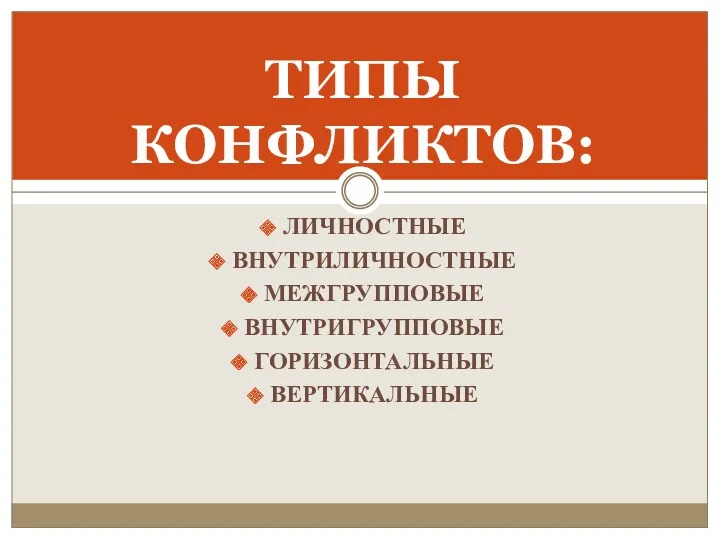 ТИПЫ КОНФЛИКТОВ:

ЛИЧНОСТНЫЕ
ВНУТРИЛИЧНОСТНЫЕ
МЕЖГРУППОВЫЕ
ВНУТРИГРУППОВЫЕ
ГОРИЗОНТАЛЬНЫЕ
ВЕРТИКАЛЬНЫЕ